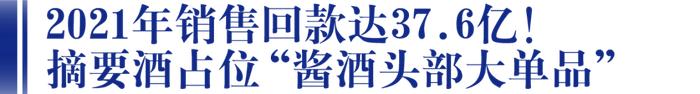 2021年销售回款达37.6亿！
摘要酒占位“酱酒头部大单品”